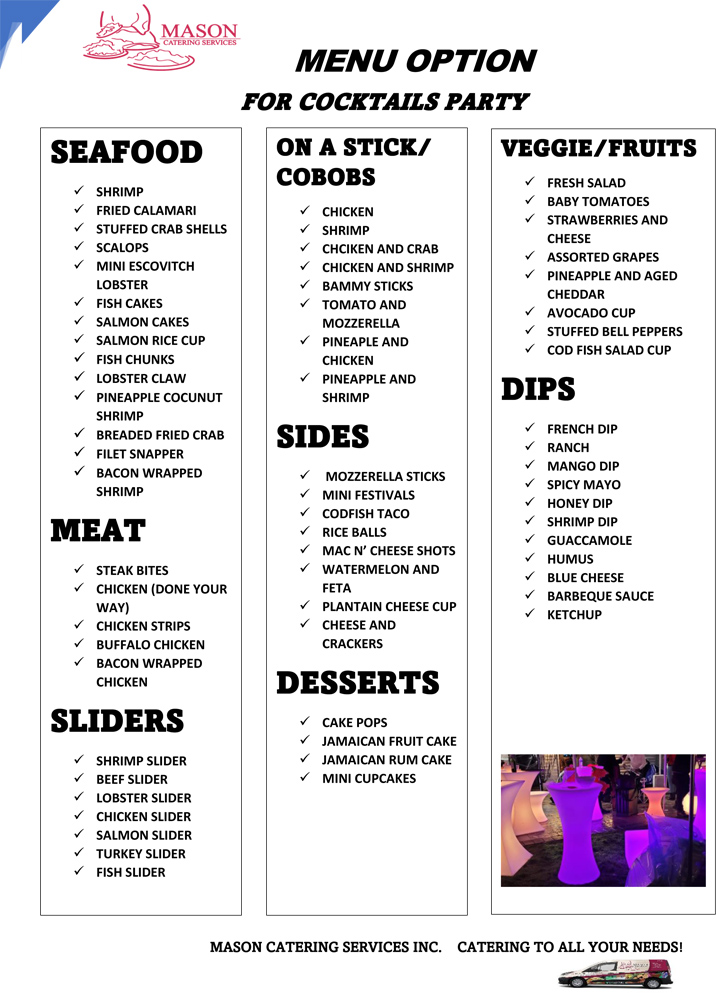 MASON
CATERING SERVICES

MENU OPTION

FOR COCKTAILS PARTY

SEAFOOD

✓ SHRIMP
✓ FRIED CALAMARI
✓ STUFFED CRAB SHELLS
✓ SCALOPS
✓ MINI ESCOVITCH LOBSTER
✓ FISH CAKES
✓ SALMON CAKES
✓ SALMON RICE CUP
✓ FISH CHUNKS
✓ LOBSTER CLAW
✓ PINEAPPLE COCUNUT SHRIMP
✓ BREADED FRIED CRAB
✓ FILET SNAPPER
✓ BACON WRAPPED SHRIMP

MEAT

✓ STEAK BITES
✓ CHICKEN (DONE YOUR WAY)
✓ CHICKEN STRIPS
✓ BUFFALO CHICKEN
✓ BACON WRAPPED CHICKEN

SLIDERS

✓ SHRIMP SLIDER
✓ BEEF SLIDER
✓ LOBSTER SLIDER
✓ CHICKEN SLIDER
✓ SALMON SLIDER
✓ TURKEY SLIDER
✓ FISH SLIDER

ON A STICK/ COBOBS

✓ CHICKEN
✓ SHRIMP
✓ CHCIKEN AND CRAB
✓ CHICKEN AND SHRIMP
✓ BAMMY STICKS
✓ TOMATO AND MOZZERELLA
✓ PINEAPLE AND CHICKEN
✓ PINEAPPLE AND SHRIMP

SIDES

✓ MOZZERELLA STICKS
✓ MINI FESTIVALS
✓ CODFISH TACO
✓ RICE BALLS
✓ MAC N' CHEESE SHOTS
✓ WATERMELON AND FETA
✓ PLANTAIN CHEESE CUP
✓ CHEESE AND CRACKERS

DESSERTS

✓ CAKE POPS
✓ JAMAICAN FRUIT CAKE
✓ JAMAICAN RUM CAKE
✓ MINI CUPCAKES

VEGGIE/FRUITS

✓ FRESH SALAD
✓ BABY TOMATOES
✓ STRAWBERRIES AND CHEESE
✓ ASSORTED GRAPES
✓ PINEAPPLE AND AGED CHEDDAR
✓ AVOCADO CUP
✓ STUFFED BELL PEPPERS
✓ COD FISH SALAD CUP

DIPS

✓ FRENCH DIP
✓ RANCH
✓ MANGO DIP
✓ SPICY MAYO
✓ HONEY DIP
✓ SHRIMP DIP
✓ GUACCAMOLE
✓ HUMUS
✓ BLUE CHEESE
✓ BARBEQUE SAUCE
✓ KETCHUP

MASON CATERING SERVICES INC. CATERING TO ALL YOUR NEEDS!